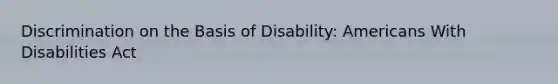 Discrimination on the Basis of Disability: Americans With Disabilities Act